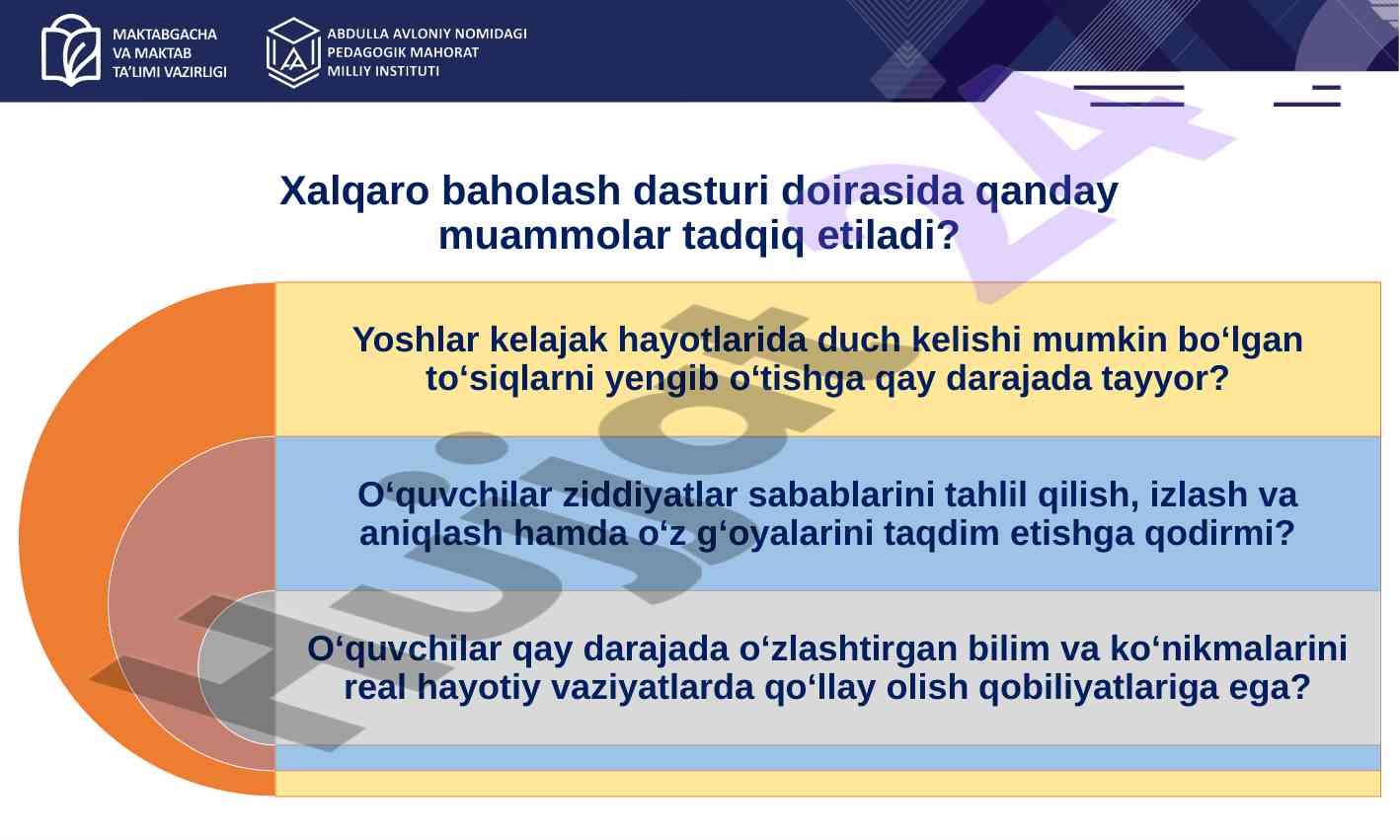 MAKTABGACHA VA MAKTAB TA'LIMI VAZIRLIGI

ABDULLA AVLONIY NOMIDAGI PEDAGOGIK MAHORAT MILLIY INSTITUTI

Xalqaro baholash dasturi doirasida qanday muammolar tadqiq etiladi?

Yoshlar kelajak hayotlarida duch kelishi mumkin bo‘lgan to‘siqlarni yengib o‘tishga qay darajada tayyor?

O‘quvchilar ziddiyatlar sabablarini tahlil qilish, izlash va aniqlash hamda o‘z g‘oyalarini taqdim etishga qodirmi?

O‘quvchilar qay darajada o‘zlashtirgan bilim va ko‘nikmalarini real hayotiy vaziyatlarda qo‘llay olish qobiliyatlariga ega?

Hujjat 24